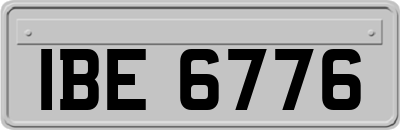 IBE 6776